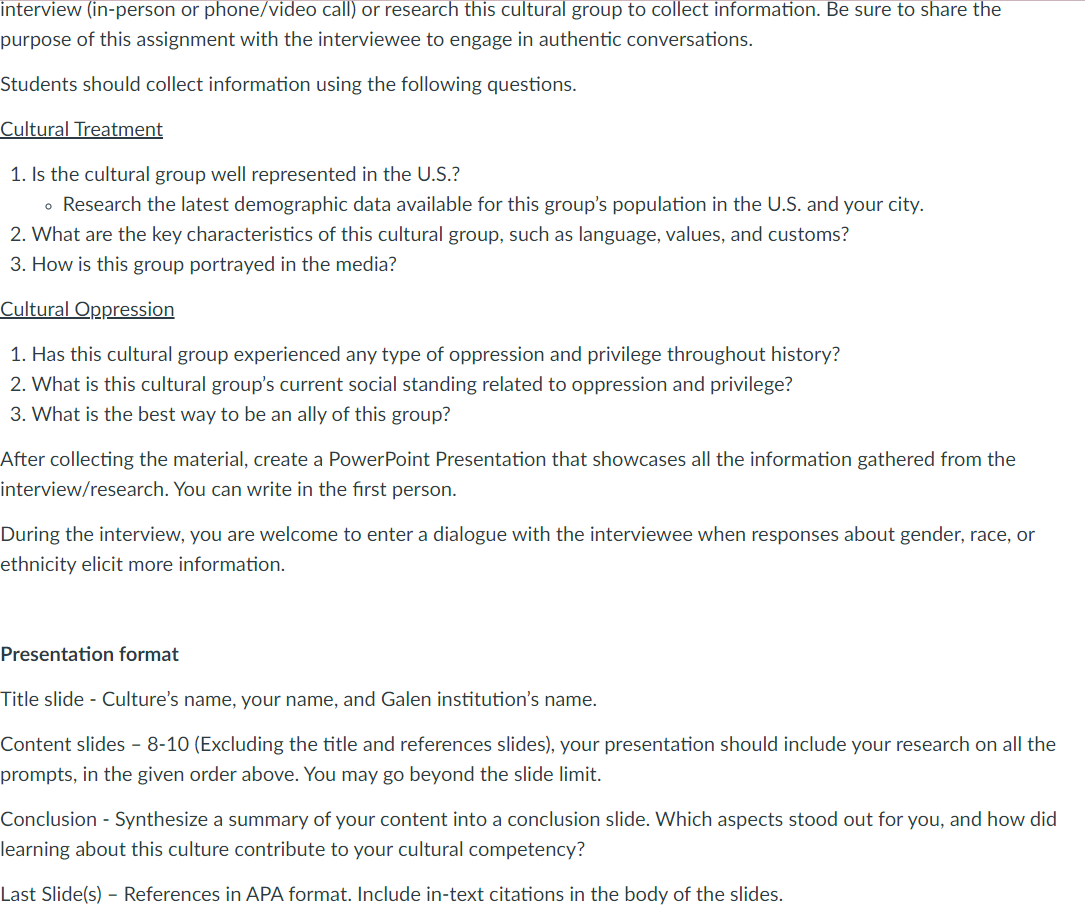 interview (in-person or phone/video call) or research this cultural group to collect information. Be sure to share the purpose of this assignment with the interviewee to engage in authentic conversations.

Students should collect information using the following questions.

Cultural Treatment

1. Is the cultural group well represented in the U.S.?
   ◦ Research the latest demographic data available for this group's population in the U.S. and your city.
2. What are the key characteristics of this cultural group, such as language, values, and customs?
3. How is this group portrayed in the media?

Cultural Oppression

1. Has this cultural group experienced any type of oppression and privilege throughout history?
2. What is this cultural group's current social standing related to oppression and privilege?
3. What is the best way to be an ally of this group?

After collecting the material, create a PowerPoint Presentation that showcases all the information gathered from the interview/research. You can write in the first person.

During the interview, you are welcome to enter a dialogue with the interviewee when responses about gender, race, or ethnicity elicit more information.

Presentation format

Title slide - Culture's name, your name, and Galen institution's name.

Content slides – 8-10 (Excluding the title and references slides), your presentation should include your research on all the prompts, in the given order above. You may go beyond the slide limit.

Conclusion - Synthesize a summary of your content into a conclusion slide. Which aspects stood out for you, and how did learning about this culture contribute to your cultural competency?

Last Slide(s) – References in APA format. Include in-text citations in the body of the slides.